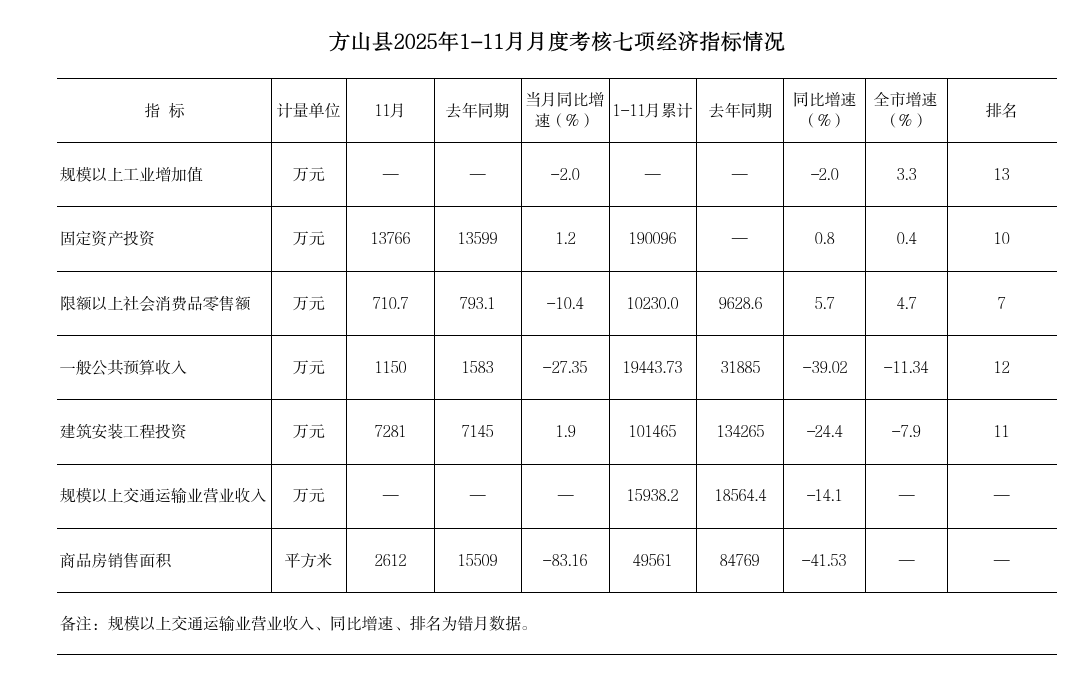 方山县2025年1-11月月度考核七项经济指标情况

| 指 标 | 计量单位 | 11月 | 去年同期 | 当月同比增速（%） | 1-11月累计 | 去年同期 | 同比增速（%） | 全市增速（%） | 排名 |
|---|---|---|---|---|---|---|---|---|---|
| 规模以上工业增加值 | 万元 | — | — | -2.0 | — | — | -2.0 | 3.3 | 13 |
| 固定资产投资 | 万元 | 13766 | 13599 | 1.2 | 190096 | — | 0.8 | 0.4 | 10 |
| 限额以上社会消费品零售额 | 万元 | 710.7 | 793.1 | -10.4 | 10230.0 | 9628.6 | 5.7 | 4.7 | 7 |
| 一般公共预算收入 | 万元 | 1150 | 1583 | -27.35 | 19443.73 | 31885 | -39.02 | -11.34 | 12 |
| 建筑安装工程投资 | 万元 | 7281 | 7145 | 1.9 | 101465 | 134265 | -24.4 | -7.9 | 11 |
| 规模以上交通运输业营业收入 | 万元 | — | — | — | 15938.2 | 18564.4 | -14.1 | — | — |
| 商品房销售面积 | 平方米 | 2612 | 15509 | -83.16 | 49561 | 84769 | -41.53 | — | — |

备注：规模以上交通运输业营业收入、同比增速、排名为错月数据。